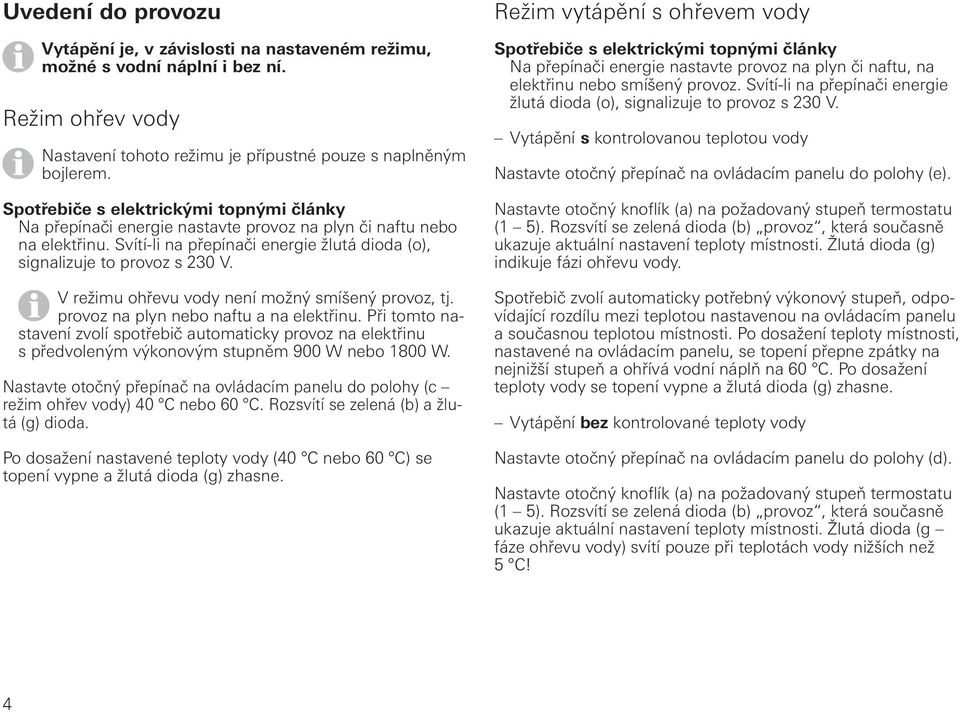 Uvedení do provozu

Vytápění je, v závislosti na nastaveném režimu, možné s vodní náplní i bez ní.

Režim ohřev vody

Nastavení tohoto režimu je přípustné pouze s naplněným bojlerem.

Spotřebiče s elektrickými topnými články
Na přepínači energie nastavte provoz na plyn či naftu nebo na elektřinu. Svítí-li na přepínači energie žlutá dioda (o), signalizuje to provoz s 230 V.

V režimu ohřevu vody není možný smíšený provoz, tj. provoz na plyn nebo naftu a na elektřinu. Při tomto nastavení zvolí spotřebič automaticky provoz na elektřinu s předvoleným výkonovým stupněm 900 W nebo 1800 W.

Nastavte otočný přepínač na ovládacím panelu do polohy (c – režim ohřev vody) 40 °C nebo 60 °C. Rozsvítí se zelená (b) a žlutá (g) dioda.

Po dosažení nastavené teploty vody (40 °C nebo 60 °C) se topení vypne a žlutá dioda (g) zhasne.

Režim vytápění s ohřevem vody

Spotřebiče s elektrickými topnými články
Na přepínači energie nastavte provoz na plyn či naftu, na elektřinu nebo smíšený provoz. Svítí-li na přepínači energie žlutá dioda (o), signalizuje to provoz s 230 V.

– Vytápění s kontrolovanou teplotou vody

Nastavte otočný přepínač na ovládacím panelu do polohy (e).

Nastavte otočný knoflík (a) na požadovaný stupeň termostatu (1 – 5). Rozsvítí se zelená dioda (b) „provoz“, která současně ukazuje aktuální nastavení teploty místnosti. Žlutá dioda (g) indikuje fázi ohřevu vody.

Spotřebič zvolí automaticky potřebný výkonový stupeň, odpovídající rozdílu mezi teplotou nastavenou na ovládacím panelu a současnou teplotou místnosti. Po dosažení teploty místnosti, nastavené na ovládacím panelu, se topení přepne zpátky na nejnižší stupeň a ohřívá vodní náplň na 60 °C. Po dosažení teploty vody se topení vypne a žlutá dioda (g) zhasne.

– Vytápění bez kontrolované teploty vody

Nastavte otočný přepínač na ovládacím panelu do polohy (d).

Nastavte otočný knoflík (a) na požadovaný stupeň termostatu (1 – 5). Rozsvítí se zelená dioda (b) „provoz“, která současně ukazuje aktuální nastavení teploty místnosti. Žlutá dioda (g – fáze ohřevu vody) svítí pouze při teplotách vody nižších než 5 °C!

4